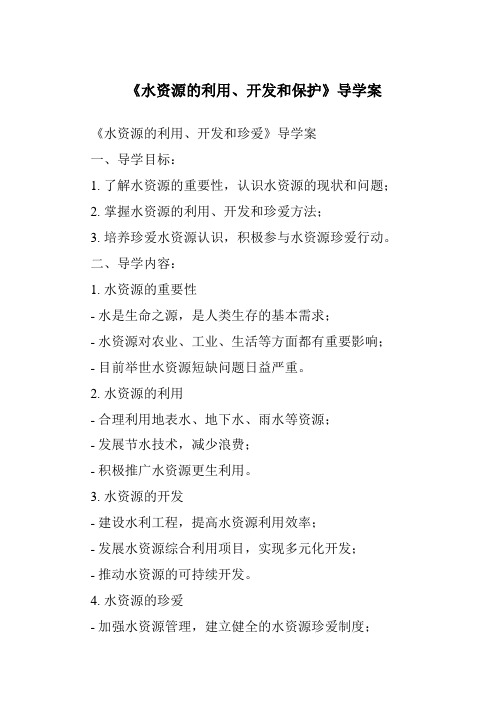 《水资源的利用、开发和保护》导学案

《水资源的利用、开发和珍爱》导学案

一、导学目标：

1. 了解水资源的重要性，认识水资源的现状和问题；

2. 掌握水资源的利用、开发和珍爱方法；

3. 培养珍爱水资源认识，积极参与水资源珍爱行动。

二、导学内容：

1. 水资源的重要性

- 水是生命之源，是人类生存的基本需求；

- 水资源对农业、工业、生活等方面都有重要影响；

- 目前举世水资源短缺问题日益严重。

2. 水资源的利用

- 合理利用地表水、地下水、雨水等资源；

- 发展节水技术，减少浪费；

- 积极推广水资源更生利用。

3. 水资源的开发

- 建设水利工程，提高水资源利用效率；

- 发展水资源综合利用项目，实现多元化开发；

- 推动水资源的可持续开发。

4. 水资源的珍爱

- 加强水资源管理，建立健全的水资源珍爱制度；